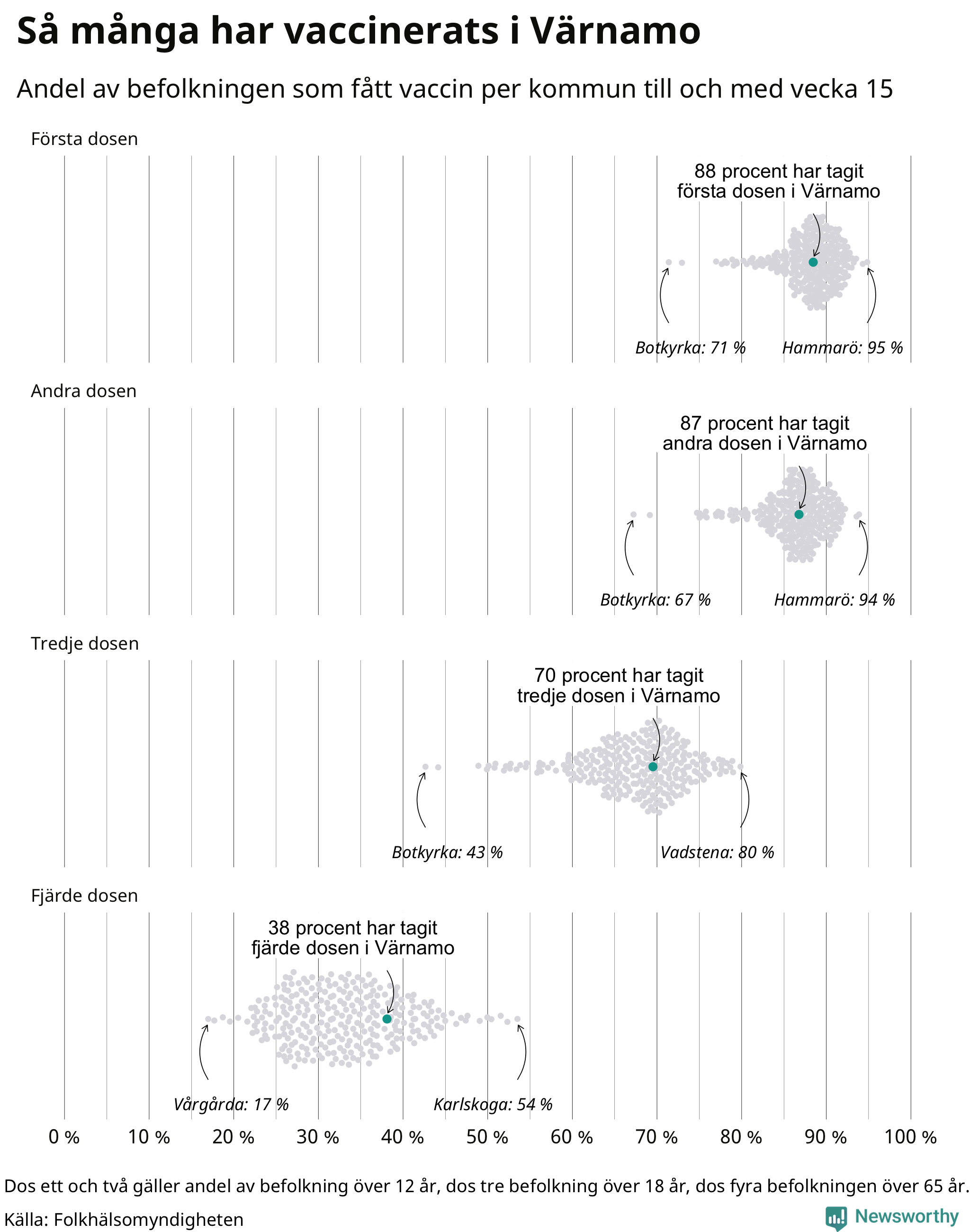 Så många har vaccinerats i Värnamo

Andel av befolkningen som fått vaccin per kommun till och med vecka 15

Första dosen

88 procent har tagit första dosen i Värnamo

Botkyrka: 71 %

Hammarö: 95 %

Andra dosen

87 procent har tagit andra dosen i Värnamo

Botkyrka: 67 %

Hammarö: 94 %

Tredje dosen

70 procent har tagit tredje dosen i Värnamo

Botkyrka: 43 %

Vadstena: 80 %

Fjärde dosen

38 procent har tagit fjärde dosen i Värnamo

Vårgårda: 17 %

Karlskoga: 54 %

0 % 10 % 20 % 30 % 40 % 50 % 60 % 70 % 80 % 90 % 100 %

Dos ett och två gäller andel av befolkning över 12 år, dos tre befolkning över 18 år, dos fyra befolkningen över 65 år.

Källa: Folkhälsomyndigheten

Newsworthy